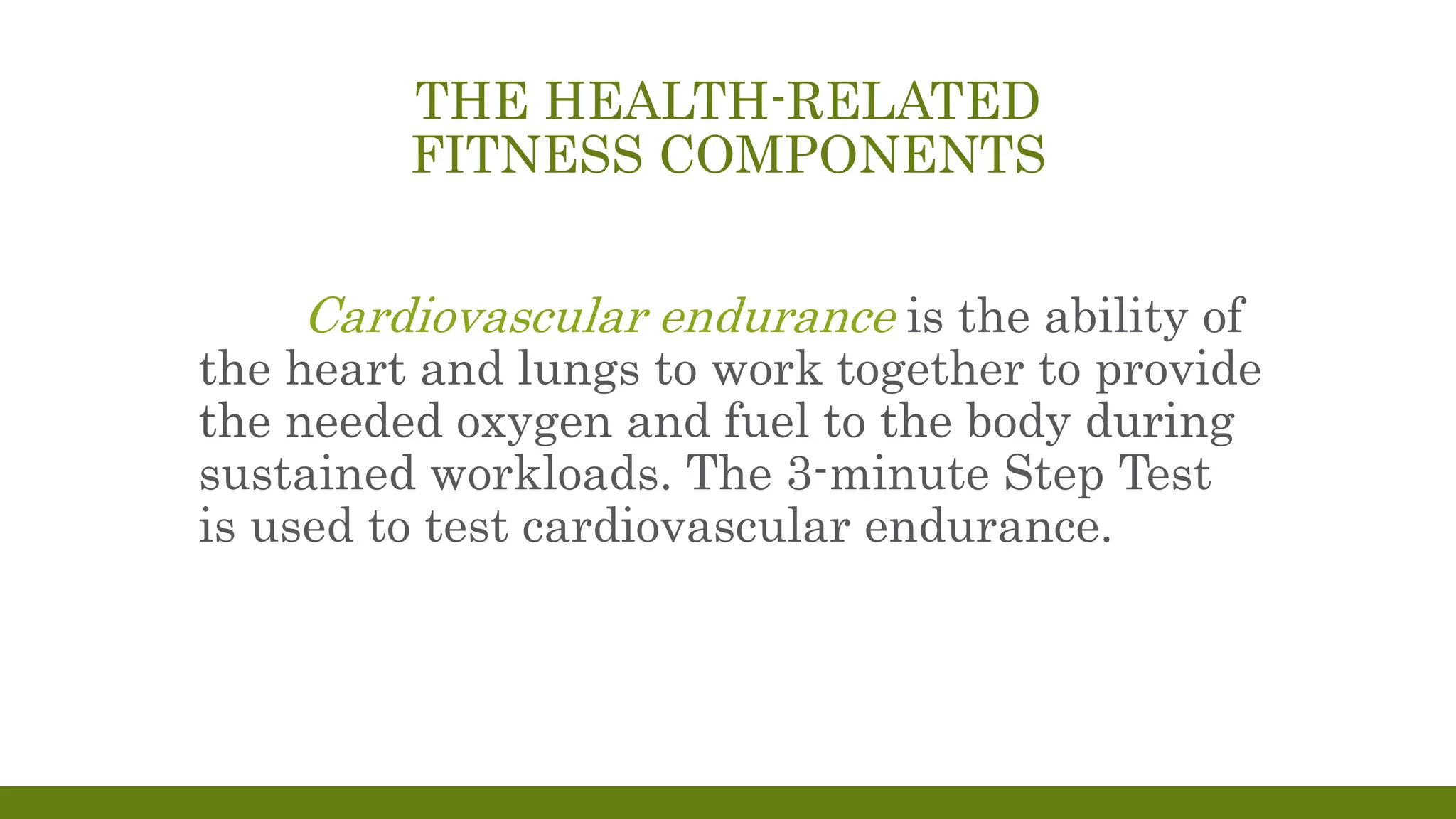 THE HEALTH-RELATED FITNESS COMPONENTS

Cardiovascular endurance is the ability of the heart and lungs to work together to provide the needed oxygen and fuel to the body during sustained workloads. The 3-minute Step Test is used to test cardiovascular endurance.